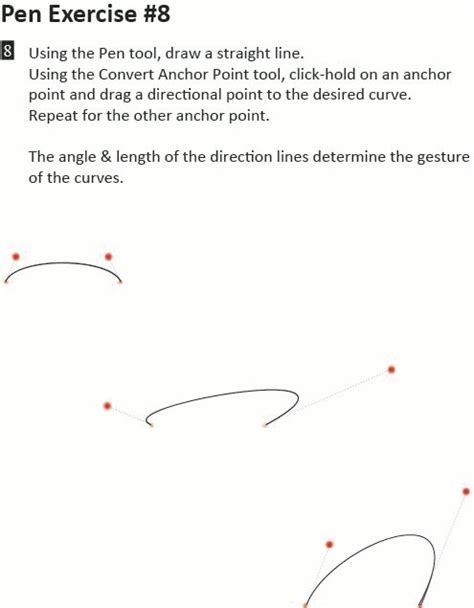 Pen Exercise #8

8 Using the Pen tool, draw a straight line.
Using the Convert Anchor Point tool, click-hold on an anchor point and drag a directional point to the desired curve.
Repeat for the other anchor point.

The angle & length of the direction lines determine the gesture of the curves.